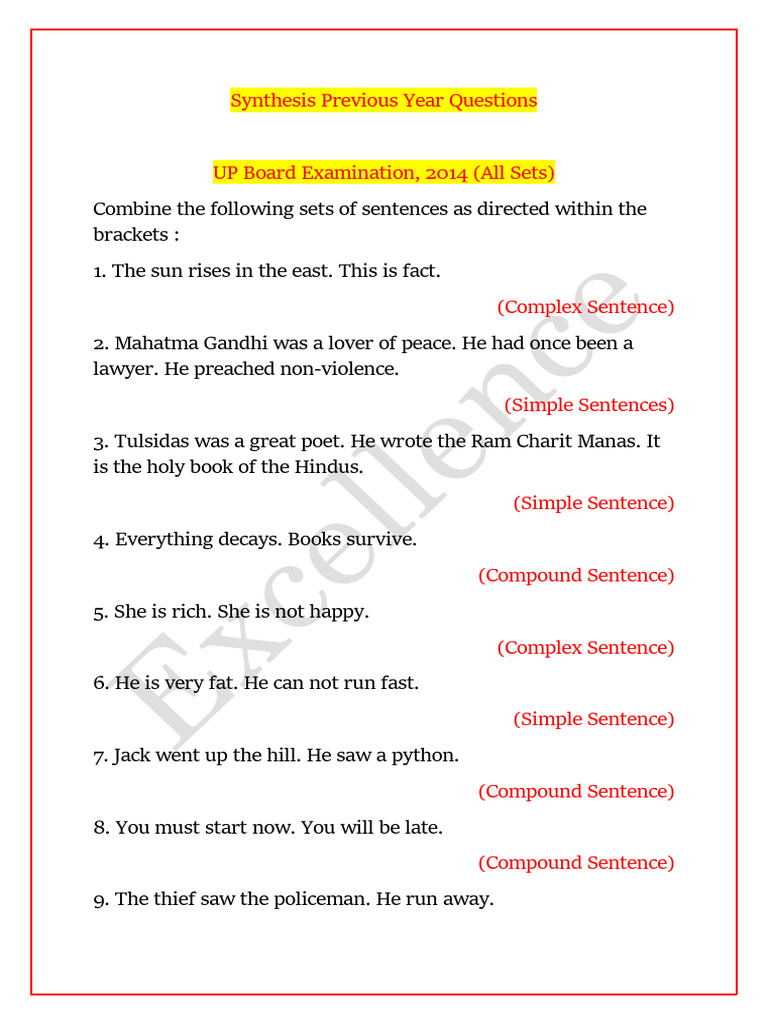 Synthesis Previous Year Questions

UP Board Examination, 2014 (All Sets)

Combine the following sets of sentences as directed within the brackets :

1. The sun rises in the east. This is fact.

(Complex Sentence)

2. Mahatma Gandhi was a lover of peace. He had once been a lawyer. He preached non-violence.

(Simple Sentences)

3. Tulsidas was a great poet. He wrote the Ram Charit Manas. It is the holy book of the Hindus.

(Simple Sentence)

4. Everything decays. Books survive.

(Compound Sentence)

5. She is rich. She is not happy.

(Complex Sentence)

6. He is very fat. He can not run fast.

(Simple Sentence)

7. Jack went up the hill. He saw a python.

(Compound Sentence)

8. You must start now. You will be late.

(Compound Sentence)

9. The thief saw the policeman. He run away.

Excellence